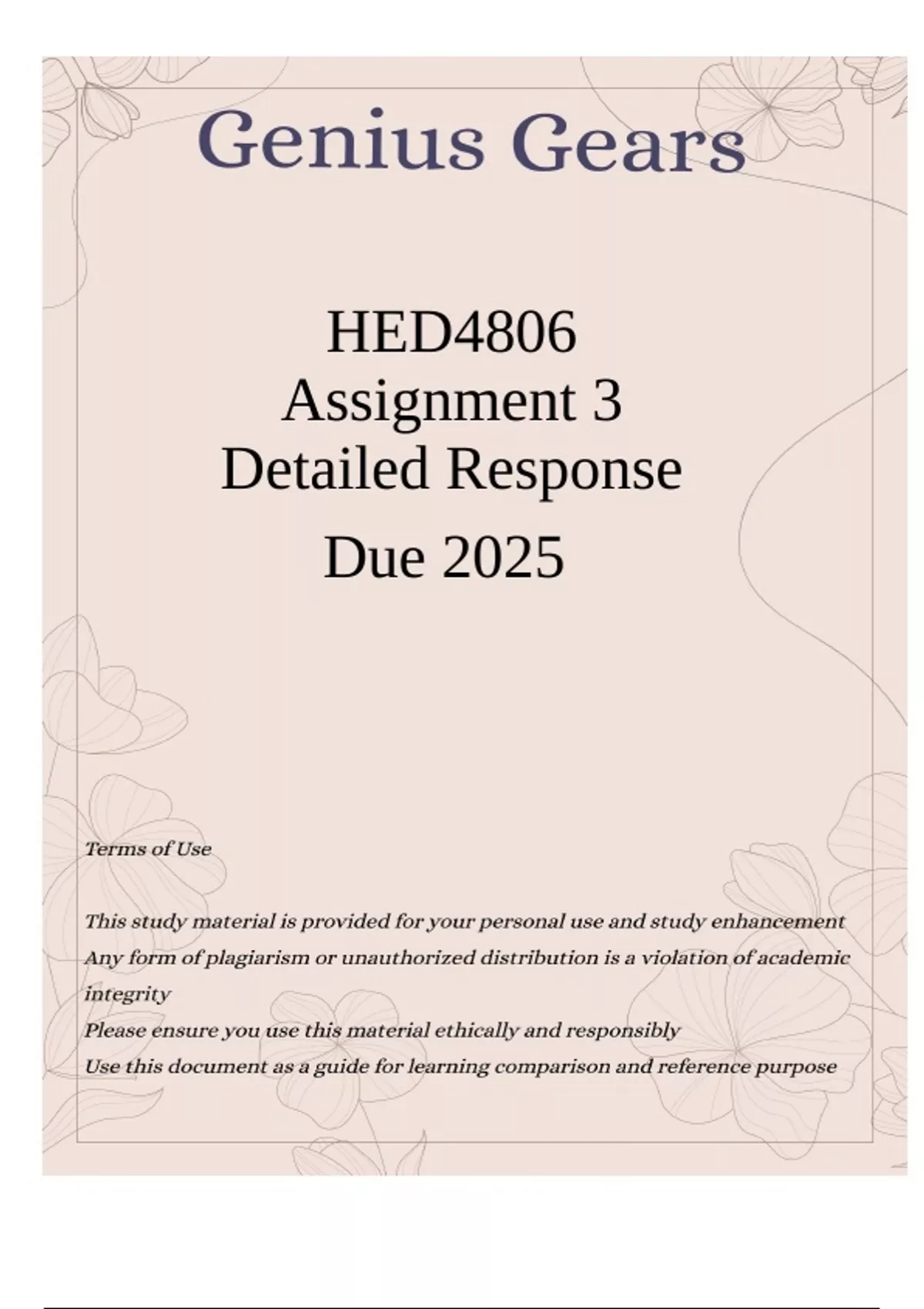 Genius Gears

HED4806
Assignment 3
Detailed Response
Due 2025

Terms of Use

This study material is provided for your personal use and study enhancement
Any form of plagiarism or unauthorized distribution is a violation of academic integrity
Please ensure you use this material ethically and responsibly
Use this document as a guide for learning comparison and reference purpose